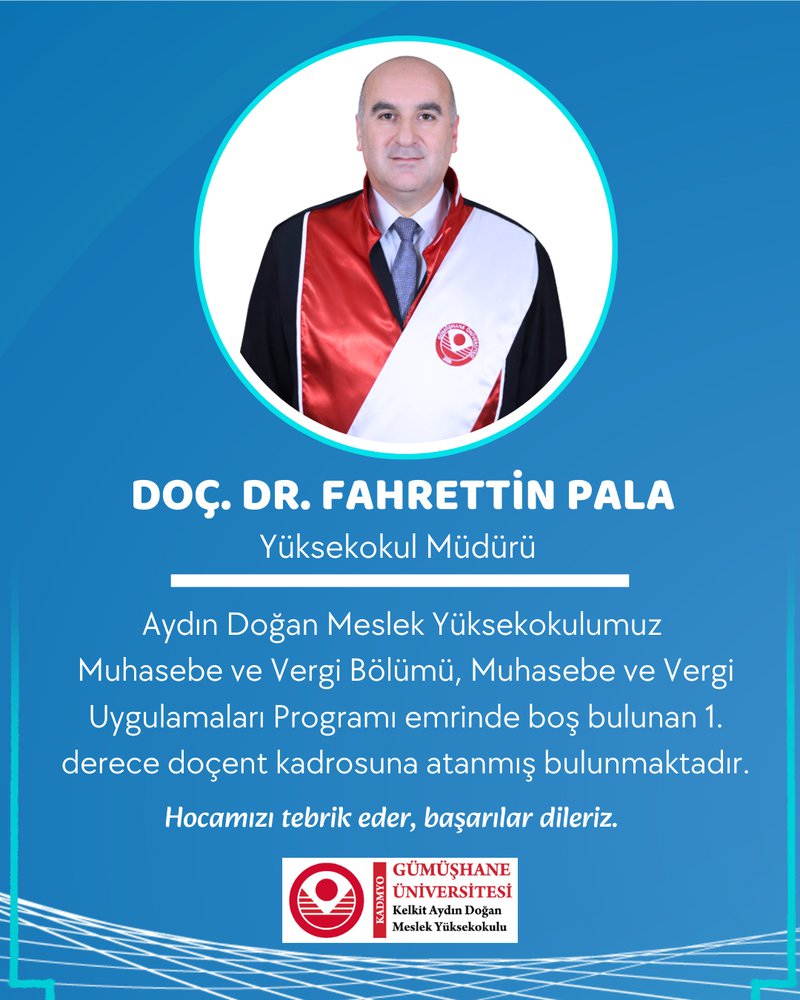 DOÇ. DR. FAHRETTİN PALA

Yüksekokul Müdürü

Aydın Doğan Meslek Yüksekokulumuz Muhasebe ve Vergi Bölümü, Muhasebe ve Vergi Uygulamaları Programı emrinde boş bulunan 1. derece doçent kadrosuna atanmış bulunmaktadır.

Hocamızı tebrik eder, başarılar dileriz.

KADMYO
GÜMÜŞHANE
ÜNİVERSİTESİ
Kelkit Aydın Doğan
Meslek Yüksekokulu